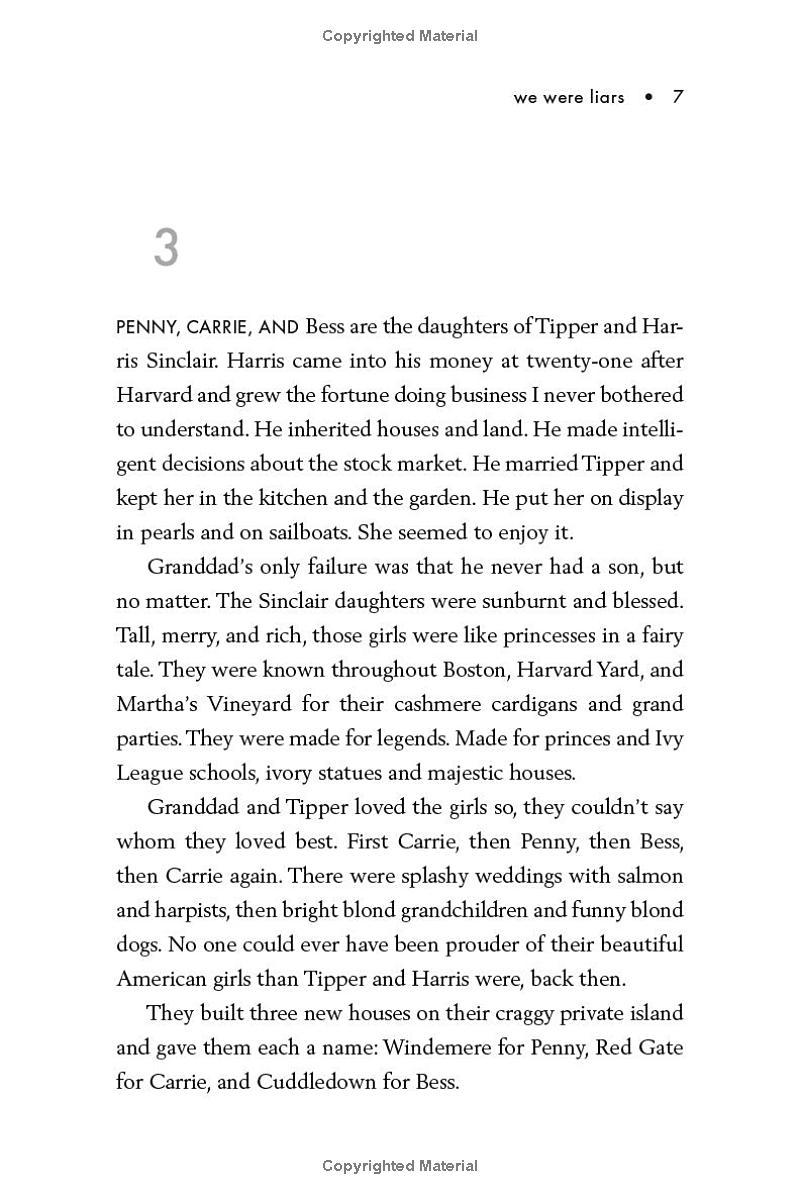 Copyrighted Material

we were liars • 7

3

PENNY, CARRIE, AND Bess are the daughters of Tipper and Harris Sinclair. Harris came into his money at twenty-one after Harvard and grew the fortune doing business I never bothered to understand. He inherited houses and land. He made intelligent decisions about the stock market. He married Tipper and kept her in the kitchen and the garden. He put her on display in pearls and on sailboats. She seemed to enjoy it.

Granddad's only failure was that he never had a son, but no matter. The Sinclair daughters were sunburnt and blessed. Tall, merry, and rich, those girls were like princesses in a fairy tale. They were known throughout Boston, Harvard Yard, and Martha's Vineyard for their cashmere cardigans and grand parties. They were made for legends. Made for princes and Ivy League schools, ivory statues and majestic houses.

Granddad and Tipper loved the girls so, they couldn't say whom they loved best. First Carrie, then Penny, then Bess, then Carrie again. There were splashy weddings with salmon and harpists, then bright blond grandchildren and funny blond dogs. No one could ever have been prouder of their beautiful American girls than Tipper and Harris were, back then.

They built three new houses on their craggy private island and gave them each a name: Windemere for Penny, Red Gate for Carrie, and Cuddledown for Bess.

Copyrighted Material